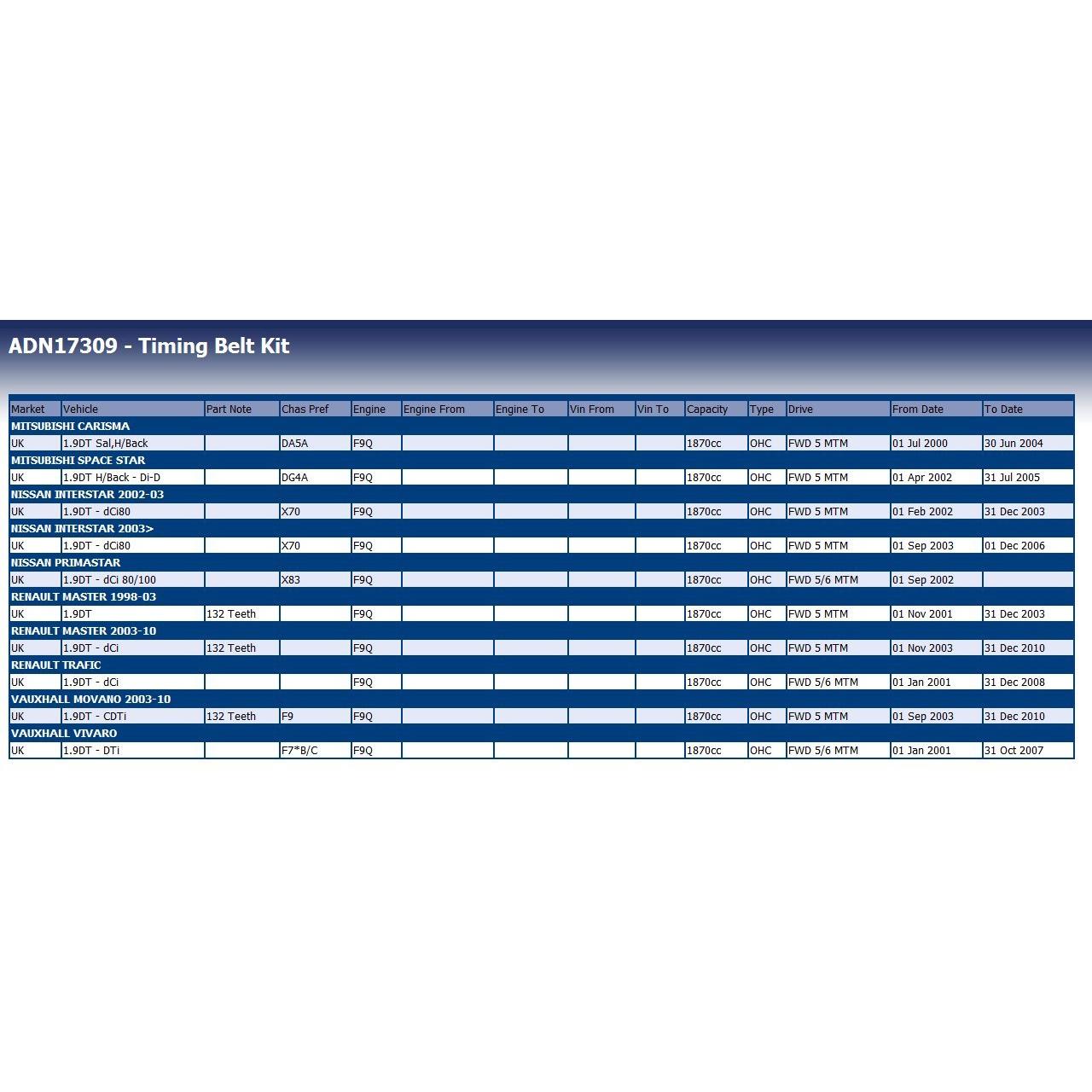 ADN17309 - Timing Belt Kit

| Market | Vehicle | Part Note | Chas Pref | Engine | Engine From | Engine To | Vin From | Vin To | Capacity | Type | Drive | From Date | To Date |
|---|---|---|---|---|---|---|---|---|---|---|---|---|---|
| MITSUBISHI CARISMA | | | | | | | | | | | | | |
| UK | 1.9DT Sal,H/Back | | DA5A | F9Q | | | | | 1870cc | OHC | FWD 5 MTM | 01 Jul 2000 | 30 Jun 2004 |
| MITSUBISHI SPACE STAR | | | | | | | | | | | | | |
| UK | 1.9DT H/Back - Di-D | | DG4A | F9Q | | | | | 1870cc | OHC | FWD 5 MTM | 01 Apr 2002 | 31 Jul 2005 |
| NISSAN INTERSTAR 2002-03 | | | | | | | | | | | | | |
| UK | 1.9DT - dCi80 | | X70 | F9Q | | | | | 1870cc | OHC | FWD 5 MTM | 01 Feb 2002 | 31 Dec 2003 |
| NISSAN INTERSTAR 2003> | | | | | | | | | | | | | |
| UK | 1.9DT - dCi80 | | X70 | F9Q | | | | | 1870cc | OHC | FWD 5 MTM | 01 Sep 2003 | 01 Dec 2006 |
| NISSAN PRIMASTAR | | | | | | | | | | | | | |
| UK | 1.9DT - dCi 80/100 | | X83 | F9Q | | | | | 1870cc | OHC | FWD 5/6 MTM | 01 Sep 2002 | |
| RENAULT MASTER 1998-03 | | | | | | | | | | | | | |
| UK | 1.9DT | 132 Teeth | | F9Q | | | | | 1870cc | OHC | FWD 5 MTM | 01 Nov 2001 | 31 Dec 2003 |
| RENAULT MASTER 2003-10 | | | | | | | | | | | | | |
| UK | 1.9DT - dCi | 132 Teeth | | F9Q | | | | | 1870cc | OHC | FWD 5 MTM | 01 Nov 2003 | 31 Dec 2010 |
| RENAULT TRAFIC | | | | | | | | | | | | | |
| UK | 1.9DT - dCi | | | F9Q | | | | | 1870cc | OHC | FWD 5/6 MTM | 01 Jan 2001 | 31 Dec 2008 |
| VAUXHALL MOVANO 2003-10 | | | | | | | | | | | | | |
| UK | 1.9DT - CDTi | 132 Teeth | F9 | F9Q | | | | | 1870cc | OHC | FWD 5 MTM | 01 Sep 2003 | 31 Dec 2010 |
| VAUXHALL VIVARO | | | | | | | | | | | | | |
| UK | 1.9DT - DTi | | F7*B/C | F9Q | | | | | 1870cc | OHC | FWD 5/6 MTM | 01 Jan 2001 | 31 Oct 2007 |